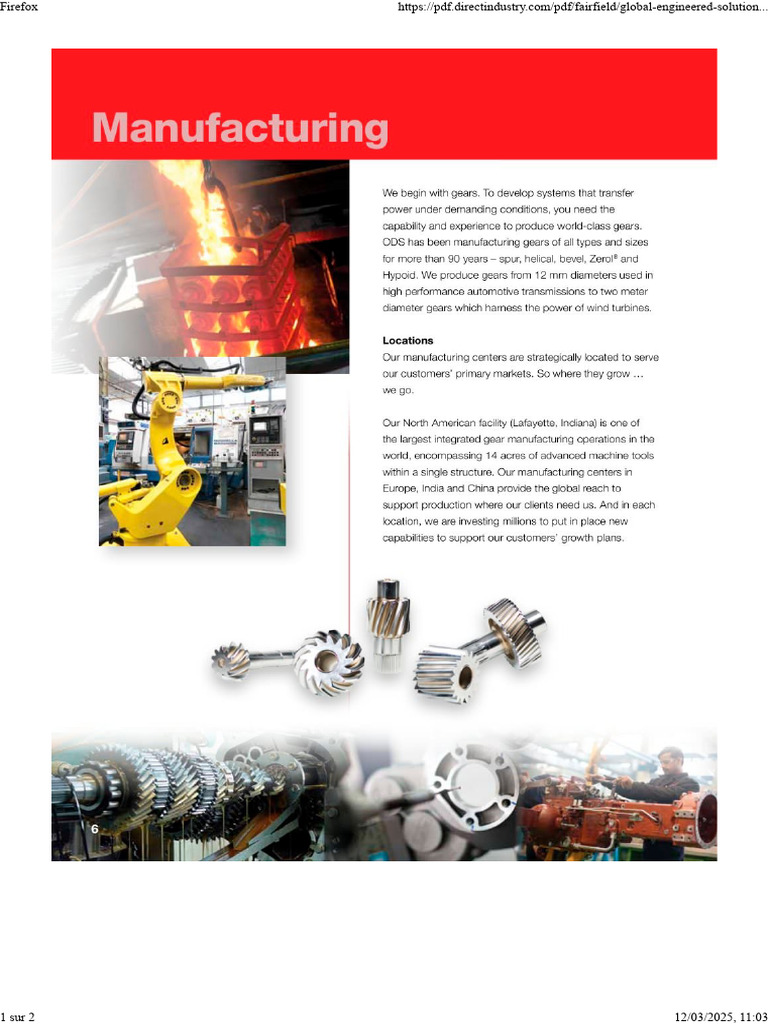 Firefox

https://pdf.directindustry.com/pdf/fairfield/global-engineered-solution...

Manufacturing

We begin with gears. To develop systems that transfer power under demanding conditions, you need the capability and experience to produce world-class gears. ODS has been manufacturing gears of all types and sizes for more than 90 years – spur, helical, bevel, Zerol® and Hypoid. We produce gears from 12 mm diameters used in high performance automotive transmissions to two meter diameter gears which harness the power of wind turbines.

Locations
Our manufacturing centers are strategically located to serve our customers' primary markets. So where they grow … we go.

Our North American facility (Lafayette, Indiana) is one of the largest integrated gear manufacturing operations in the world, encompassing 14 acres of advanced machine tools within a single structure. Our manufacturing centers in Europe, India and China provide the global reach to support production where our clients need us. And in each location, we are investing millions to put in place new capabilities to support our customers' growth plans.

6

1 sur 2

12/03/2025, 11:03